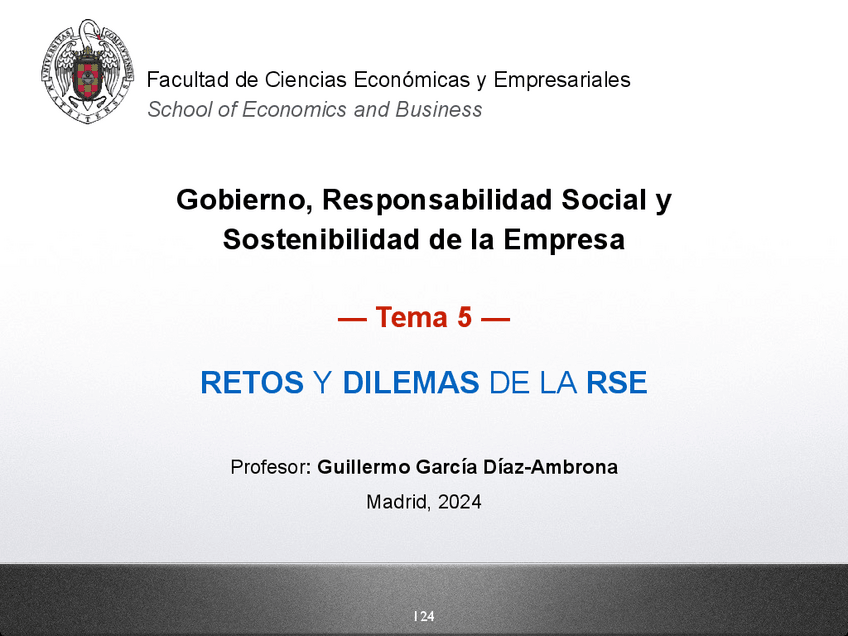 Facultad de Ciencias Económicas y Empresariales
School of Economics and Business

Gobierno, Responsabilidad Social y Sostenibilidad de la Empresa

— Tema 5 —

RETOS Y DILEMAS DE LA RSE

Profesor: Guillermo García Díaz-Ambrona

Madrid, 2024

124